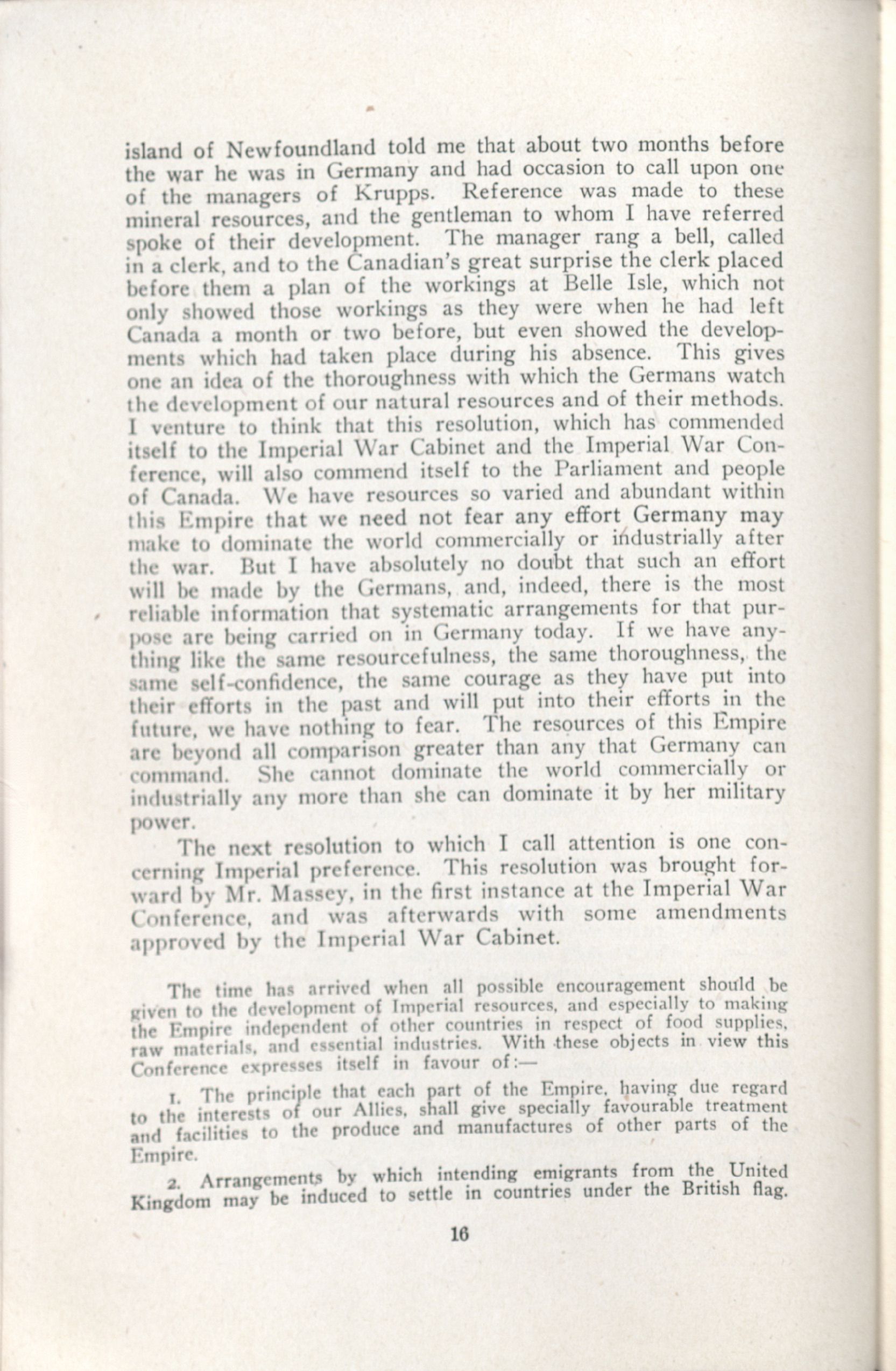 island of Newfoundland told me that about two months before the war he was in Germany and had occasion to call upon one of the managers of Krupps. Reference was made to these mineral resources, and the gentleman to whom I have referred spoke of their development. The manager rang a bell, called in a clerk, and to the Canadian's great surprise the clerk placed before them a plan of the workings at Belle Isle, which not only showed those workings as they were when he had left Canada a month or two before, but even showed the developments which had taken place during his absence. This gives one an idea of the thoroughness with which the Germans watch the development of our natural resources and of their methods. I venture to think that this resolution, which has commended itself to the Imperial War Cabinet and the Imperial War Conference, will also commend itself to the Parliament and people of Canada. We have resources so varied and abundant within this Empire that we need not fear any effort Germany may make to dominate the world commercially or industrially after the war. But I have absolutely no doubt that such an effort will be made by the Germans, and, indeed, there is the most reliable information that systematic arrangements for that purpose are being carried on in Germany today. If we have anything like the same resourcefulness, the same thoroughness, the same self-confidence, the same courage as they have put into their efforts in the past and will put into their efforts in the future, we have nothing to fear. The resources of this Empire are beyond all comparison greater than any that Germany can command. She cannot dominate the world commercially or industrially any more than she can dominate it by her military power.

The next resolution to which I call attention is one concerning Imperial preference. This resolution was brought forward by Mr. Massey, in the first instance at the Imperial War Conference, and was afterwards with some amendments approved by the Imperial War Cabinet.

The time has arrived when all possible encouragement should be given to the development of Imperial resources, and especially to making the Empire independent of other countries in respect of food supplies, raw materials, and essential industries. With these objects in view this Conference expresses itself in favour of:—

1. The principle that each part of the Empire, having due regard to the interests of our Allies, shall give specially favourable treatment and facilities to the produce and manufactures of other parts of the Empire.

2. Arrangements by which intending emigrants from the United Kingdom may be induced to settle in countries under the British flag.

16